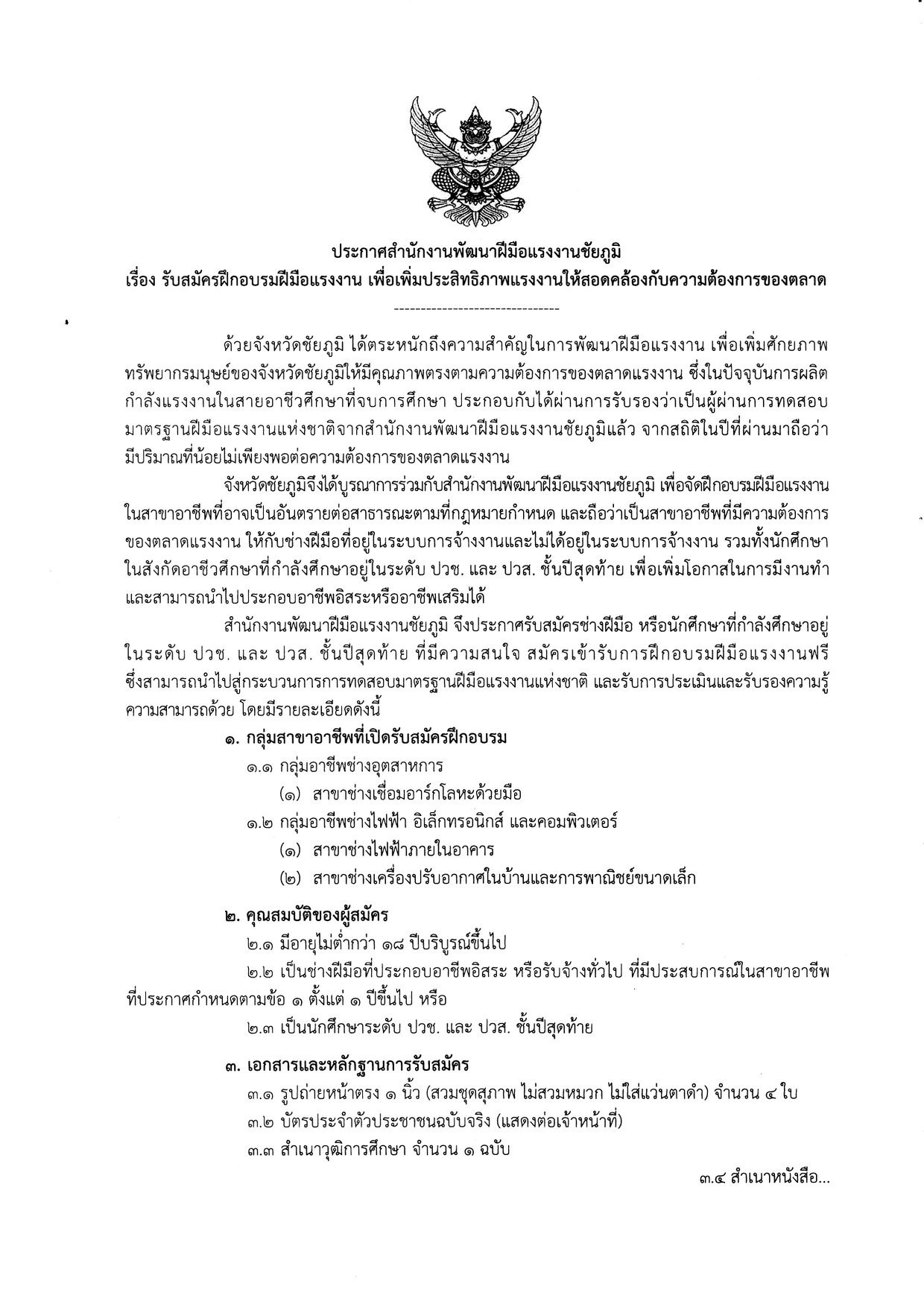 ประกาศสำนักงานพัฒนาฝีมือแรงงานชัยภูมิ
เรื่อง รับสมัครฝึกอบรมฝีมือแรงงาน เพื่อเพิ่มประสิทธิภาพแรงงานให้สอดคล้องกับความต้องการของตลาด

--------------------------------

ด้วยจังหวัดชัยภูมิ ได้ตระหนักถึงความสำคัญในการพัฒนาฝีมือแรงงาน เพื่อเพิ่มศักยภาพทรัพยากรมนุษย์ของจังหวัดชัยภูมิให้มีคุณภาพตรงตามความต้องการของตลาดแรงงาน ซึ่งในปัจจุบันการผลิตกำลังแรงงานในสายอาชีวศึกษาที่จบการศึกษา ประกอบกับได้ผ่านการรับรองว่าเป็นผู้ผ่านการทดสอบมาตรฐานฝีมือแรงงานแห่งชาติจากสำนักงานพัฒนาฝีมือแรงงานชัยภูมิแล้ว จากสถิติในปีที่ผ่านมาถือว่ามีปริมาณที่น้อยไม่เพียงพอต่อความต้องการของตลาดแรงงาน

จังหวัดชัยภูมิจึงได้บูรณาการร่วมกับสำนักงานพัฒนาฝีมือแรงงานชัยภูมิ เพื่อจัดฝึกอบรมฝีมือแรงงานในสาขาอาชีพที่อาจเป็นอันตรายต่อสาธารณะตามที่กฎหมายกำหนด และถือว่าเป็นสาขาอาชีพที่มีความต้องการของตลาดแรงงาน ให้กับช่างฝีมือที่อยู่ในระบบการจ้างงานและไม่ได้อยู่ในระบบการจ้างงาน รวมทั้งนักศึกษาในสังกัดอาชีวศึกษาที่กำลังศึกษาอยู่ในระดับ ปวช. และ ปวส. ชั้นปีสุดท้าย เพื่อเพิ่มโอกาสในการมีงานทำและสามารถนำไปประกอบอาชีพอิสระหรืออาชีพเสริมได้

สำนักงานพัฒนาฝีมือแรงงานชัยภูมิ จึงประกาศรับสมัครช่างฝีมือ หรือนักศึกษาที่กำลังศึกษาอยู่ในระดับ ปวช. และ ปวส. ชั้นปีสุดท้าย ที่มีความสนใจ สมัครเข้ารับการฝึกอบรมฝีมือแรงงานฟรี ซึ่งสามารถนำไปสู่กระบวนการการทดสอบมาตรฐานฝีมือแรงงานแห่งชาติ และรับการประเมินและรับรองความรู้ความสามารถด้วย โดยมีรายละเอียดดังนี้

๑. กลุ่มสาขาอาชีพที่เปิดรับสมัครฝึกอบรม
๑.๑ กลุ่มอาชีพช่างอุตสาหการ
(๑) สาขาช่างเชื่อมอาร์กโลหะด้วยมือ
๑.๒ กลุ่มอาชีพช่างไฟฟ้า อิเล็กทรอนิกส์ และคอมพิวเตอร์
(๑) สาขาช่างไฟฟ้าภายในอาคาร
(๒) สาขาช่างเครื่องปรับอากาศในบ้านและการพาณิชย์ขนาดเล็ก

๒. คุณสมบัติของผู้สมัคร
๒.๑ มีอายุไม่ต่ำกว่า ๑๘ ปีบริบูรณ์ขึ้นไป
๒.๒ เป็นช่างฝีมือที่ประกอบอาชีพอิสระ หรือรับจ้างทั่วไป ที่มีประสบการณ์ในสาขาอาชีพที่ประกาศกำหนดตามข้อ ๑ ตั้งแต่ ๑ ปีขึ้นไป หรือ
๒.๓ เป็นนักศึกษาระดับ ปวช. และ ปวส. ชั้นปีสุดท้าย

๓. เอกสารและหลักฐานการรับสมัคร
๓.๑ รูปถ่ายหน้าตรง ๑ นิ้ว (สวมชุดสุภาพ ไม่สวมหมวก ไม่ใส่แว่นตาดำ) จำนวน ๔ ใบ
๓.๒ บัตรประจำตัวประชาชนฉบับจริง (แสดงต่อเจ้าหน้าที่)
๓.๓ สำเนาวุฒิการศึกษา จำนวน ๑ ฉบับ

๓.๔ สำเนาหนังสือ...